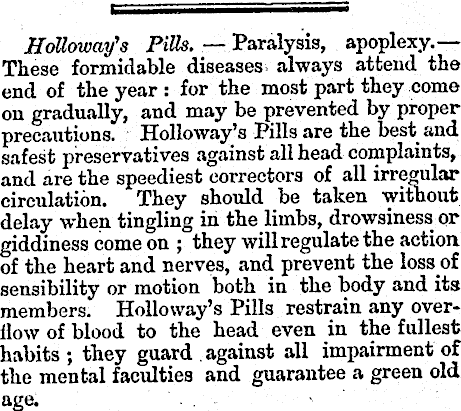 Holloway's Pills. — Paralysis, apoplexy.— These formidable diseases always attend the end of the year : for the most part they come on gradually, and may be prevented by proper precautions. Holloway's Pills are the best and safest preservatives against all head complaints, and are the speediest correctors of all irregular circulation. They should be taken without delay when tingling in the limbs, drowsiness or giddiness come on ; they will regulate the action of the heart and nerves, and prevent the loss of sensibility or motion both in the body and its members. Holloway's Pills restrain any overflow of blood to the head even in the fullest habits ; they guard against all impairment of the mental faculties and guarantee a green old age.